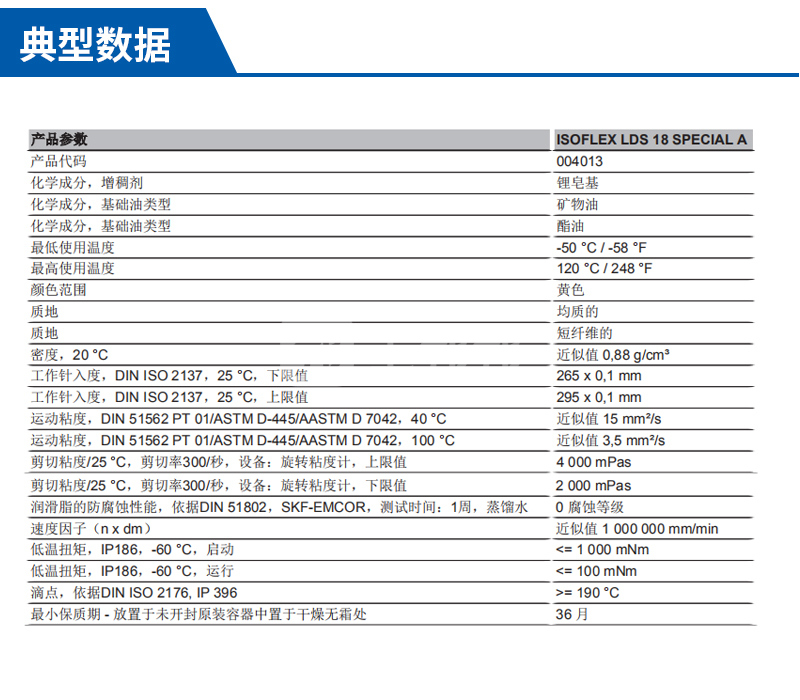 典型数据

| 产品参数 | ISOFLEX LDS 18 SPECIAL A |
|---|---|
| 产品代码 | 004013 |
| 化学成分，增稠剂 | 锂皂基 |
| 化学成分，基础油类型 | 矿物油 |
| 化学成分，基础油类型 | 酯油 |
| 最低使用温度 | -50 °C / -58 °F |
| 最高使用温度 | 120 °C / 248 °F |
| 颜色范围 | 黄色 |
| 质地 | 均质的 |
| 质地 | 短纤维的 |
| 密度，20 °C | 近似值 0,88 g/cm³ |
| 工作针入度，DIN ISO 2137，25 °C，下限值 | 265 x 0,1 mm |
| 工作针入度，DIN ISO 2137，25 °C，上限值 | 295 x 0,1 mm |
| 运动粘度，DIN 51562 PT 01/ASTM D-445/AASTM D 7042，40 °C | 近似值 15 mm²/s |
| 运动粘度，DIN 51562 PT 01/ASTM D-445/AASTM D 7042，100 °C | 近似值 3,5 mm²/s |
| 剪切粘度/25 °C，剪切率300/秒，设备：旋转粘度计，上限值 | 4 000 mPas |
| 剪切粘度/25 °C，剪切率300/秒，设备：旋转粘度计，下限值 | 2 000 mPas |
| 润滑脂的防腐蚀性能，依据DIN 51802，SKF-EMCOR，测试时间：1周，蒸馏水 | 0 腐蚀等级 |
| 速度因子（n x dm） | 近似值 1 000 000 mm/min |
| 低温扭矩，IP186，-60 °C，启动 | <= 1 000 mNm |
| 低温扭矩，IP186，-60 °C，运行 | <= 100 mNm |
| 滴点，依据DIN ISO 2176, IP 396 | >= 190 °C |
| 最小保质期 - 放置于未开封原装容器中置于干燥无霜处 | 36 月 |